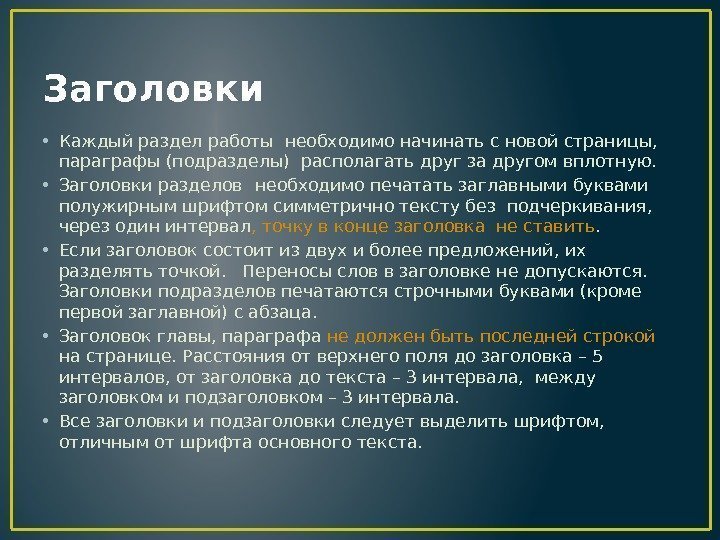 Заголовки

• Каждый раздел работы необходимо начинать с новой страницы, параграфы (подразделы) располагать друг за другом вплотную.
• Заголовки разделов необходимо печатать заглавными буквами полужирным шрифтом симметрично тексту без подчеркивания, через один интервал, точку в конце заголовка не ставить.
• Если заголовок состоит из двух и более предложений, их разделять точкой. Переносы слов в заголовке не допускаются. Заголовки подразделов печатаются строчными буквами (кроме первой заглавной) с абзаца.
• Заголовок главы, параграфа не должен быть последней строкой на странице. Расстояния от верхнего поля до заголовка – 5 интервалов, от заголовка до текста – 3 интервала, между заголовком и подзаголовком – 3 интервала.
• Все заголовки и подзаголовки следует выделить шрифтом, отличным от шрифта основного текста.